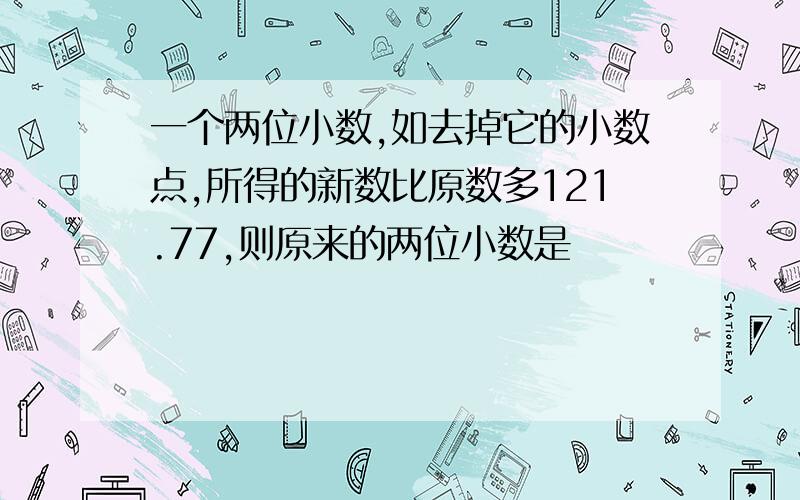 一个两位小数,如去掉它的小数点,所得的新数比原数多121.77,则原来的两位小数是

STATIONERY